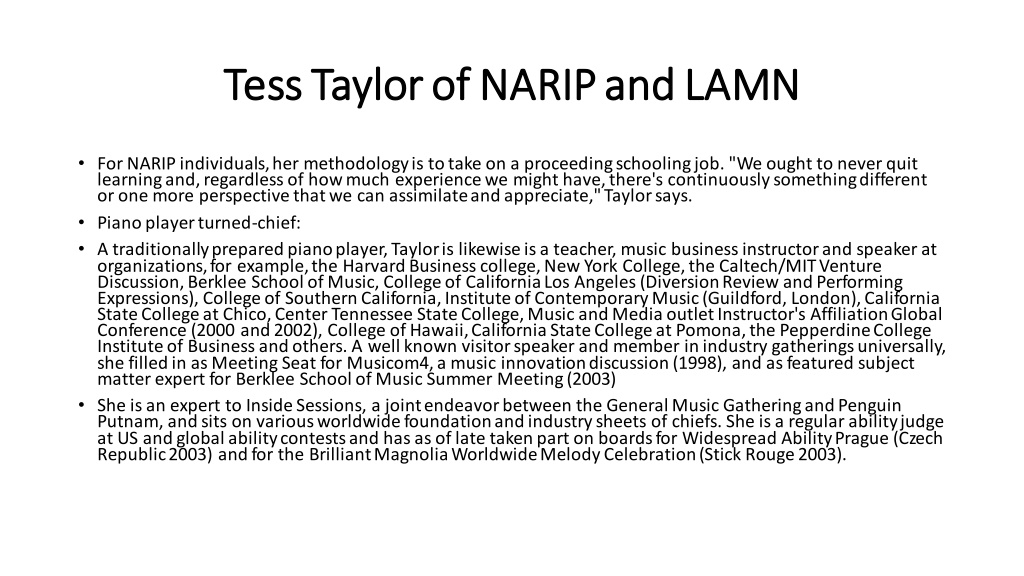 Tess Taylor of NARIP and LAMN

• For NARIP individuals, her methodology is to take on a proceeding schooling job. "We ought to never quit learning and, regardless of how much experience we might have, there's continuously something different or one more perspective that we can assimilate and appreciate," Taylor says.

• Piano player turned-chief:

• A traditionally prepared piano player, Taylor is likewise is a teacher, music business instructor and speaker at organizations, for example, the Harvard Business college, New York College, the Caltech/MIT Venture Discussion, Berklee School of Music, College of California Los Angeles (Diversion Review and Performing Expressions), College of Southern California, Institute of Contemporary Music (Guildford, London), California State College at Chico, Center Tennessee State College, Music and Media outlet Instructor's Affiliation Global Conference (2000 and 2002), College of Hawaii, California State College at Pomona, the Pepperdine College Institute of Business and others. A well known visitor speaker and member in industry gatherings universally, she filled in as Meeting Seat for Musicom4, a music innovation discussion (1998), and as featured subject matter expert for Berklee School of Music Summer Meeting (2003)

• She is an expert to Inside Sessions, a joint endeavor between the General Music Gathering and Penguin Putnam, and sits on various worldwide foundation and industry sheets of chiefs. She is a regular ability judge at US and global ability contests and has as of late taken part on boards for Widespread Ability Prague (Czech Republic 2003) and for the Brilliant Magnolia Worldwide Melody Celebration (Stick Rouge 2003).